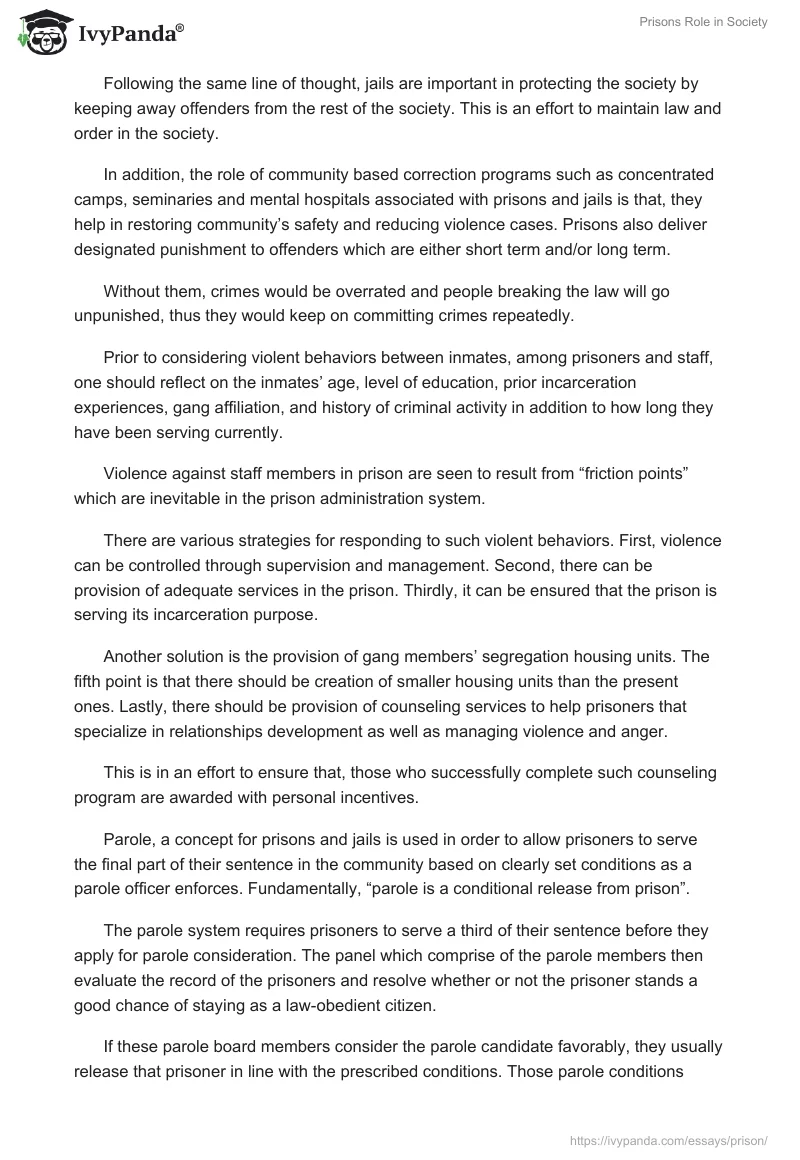 IvyPanda®

Prisons Role in Society

Following the same line of thought, jails are important in protecting the society by keeping away offenders from the rest of the society. This is an effort to maintain law and order in the society.

In addition, the role of community based correction programs such as concentrated camps, seminaries and mental hospitals associated with prisons and jails is that, they help in restoring community's safety and reducing violence cases. Prisons also deliver designated punishment to offenders which are either short term and/or long term.

Without them, crimes would be overrated and people breaking the law will go unpunished, thus they would keep on committing crimes repeatedly.

Prior to considering violent behaviors between inmates, among prisoners and staff, one should reflect on the inmates' age, level of education, prior incarceration experiences, gang affiliation, and history of criminal activity in addition to how long they have been serving currently.

Violence against staff members in prison are seen to result from "friction points" which are inevitable in the prison administration system.

There are various strategies for responding to such violent behaviors. First, violence can be controlled through supervision and management. Second, there can be provision of adequate services in the prison. Thirdly, it can be ensured that the prison is serving its incarceration purpose.

Another solution is the provision of gang members' segregation housing units. The fifth point is that there should be creation of smaller housing units than the present ones. Lastly, there should be provision of counseling services to help prisoners that specialize in relationships development as well as managing violence and anger.

This is in an effort to ensure that, those who successfully complete such counseling program are awarded with personal incentives.

Parole, a concept for prisons and jails is used in order to allow prisoners to serve the final part of their sentence in the community based on clearly set conditions as a parole officer enforces. Fundamentally, "parole is a conditional release from prison".

The parole system requires prisoners to serve a third of their sentence before they apply for parole consideration. The panel which comprise of the parole members then evaluate the record of the prisoners and resolve whether or not the prisoner stands a good chance of staying as a law-obedient citizen.

If these parole board members consider the parole candidate favorably, they usually release that prisoner in line with the prescribed conditions. Those parole conditions

https://ivypanda.com/essays/prison/